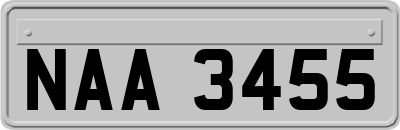 NAA 3455